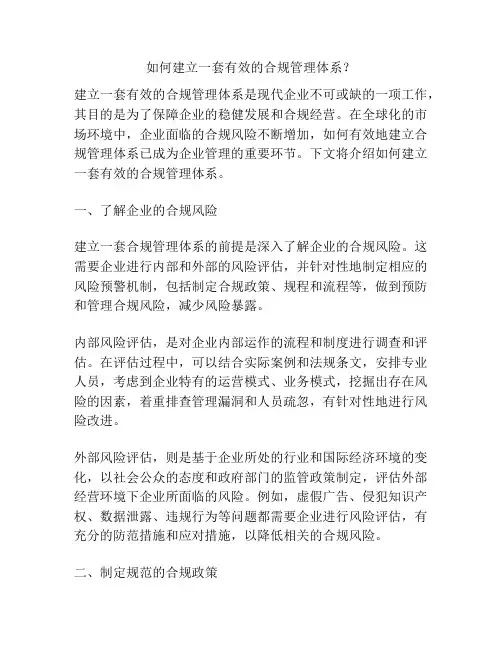 如何建立一套有效的合规管理体系？

建立一套有效的合规管理体系是现代企业不可或缺的一项工作，其目的是为了保障企业的稳健发展和合规经营。在全球化的市场环境中，企业面临的合规风险不断增加，如何有效地建立合规管理体系已成为企业管理的重要环节。下文将介绍如何建立一套有效的合规管理体系。

一、了解企业的合规风险

建立一套合规管理体系的前提是深入了解企业的合规风险。这需要企业进行内部和外部的风险评估，并针对性地制定相应的风险预警机制，包括制定合规政策、规程和流程等，做到预防和管理合规风险，减少风险暴露。

内部风险评估，是对企业内部运作的流程和制度进行调查和评估。在评估过程中，可以结合实际案例和法规条文，安排专业人员，考虑到企业特有的运营模式、业务模式，挖掘出存在风险的因素，着重排查管理漏洞和人员疏忽，有针对性地进行风险改进。

外部风险评估，则是基于企业所处的行业和国际经济环境的变化，以社会公众的态度和政府部门的监管政策制定，评估外部经营环境下企业所面临的风险。例如，虚假广告、侵犯知识产权、数据泄露、违规行为等问题都需要企业进行风险评估，有充分的防范措施和应对措施，以降低相关的合规风险。

二、制定规范的合规政策